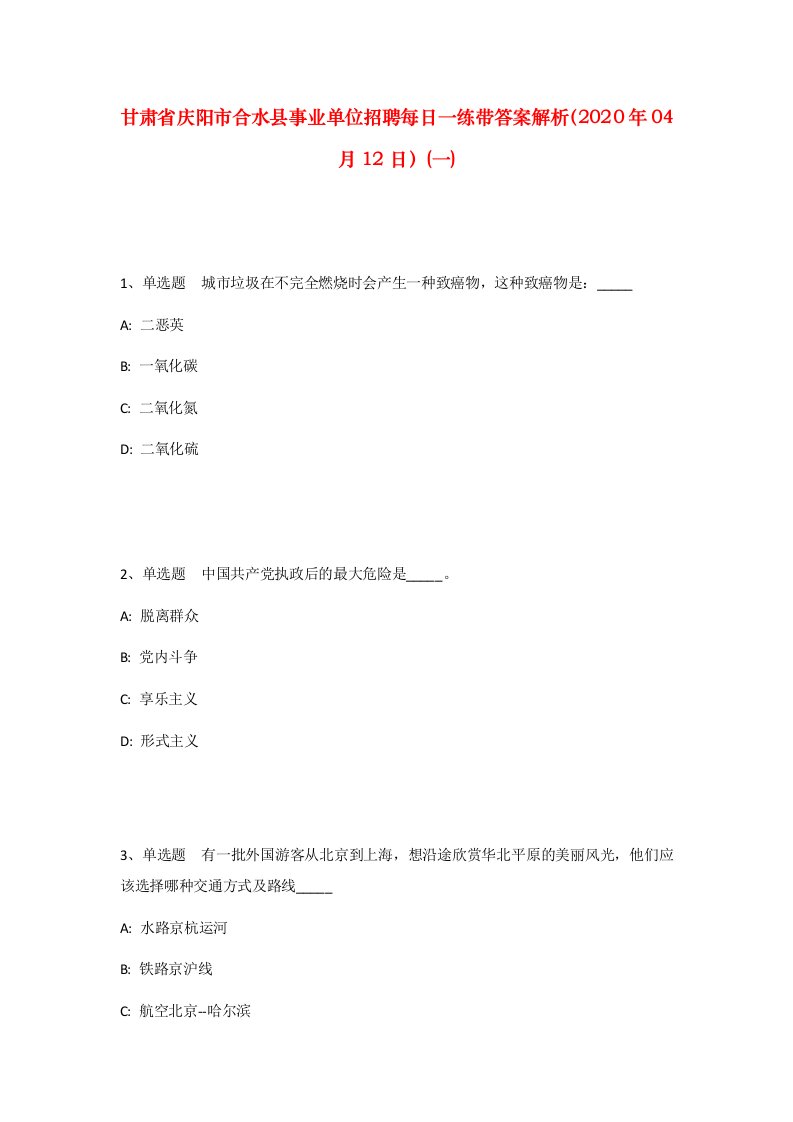 甘肃省庆阳市合水县事业单位招聘每日一练带答案解析(2020年04月12日)(一)

1、单选题　城市垃圾在不完全燃烧时会产生一种致癌物，这种致癌物是：_____

A: 二恶英

B: 一氧化碳

C: 二氧化氮

D: 二氧化硫

2、单选题　中国共产党执政后的最大危险是_____。

A: 脱离群众

B: 党内斗争

C: 享乐主义

D: 形式主义

3、单选题　有一批外国游客从北京到上海，想沿途欣赏华北平原的美丽风光，他们应该选择哪种交通方式及路线_____

A: 水路京杭运河

B: 铁路京沪线

C: 航空北京--哈尔滨